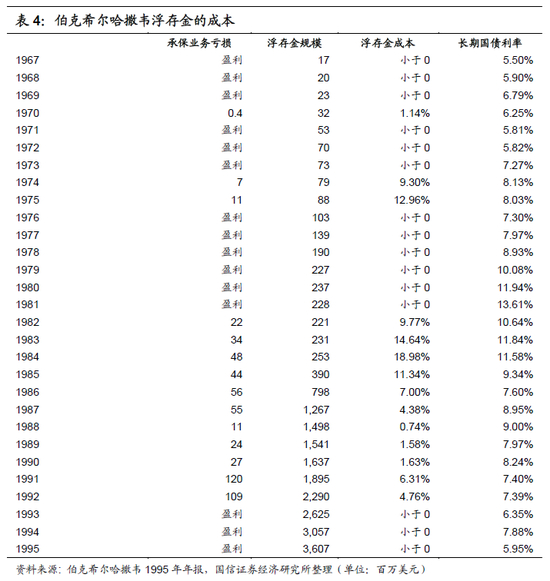 表 4：伯克希尔哈撒韦浮存金的成本

| | 承保业务亏损 | 浮存金规模 | 浮存金成本 | 长期国债利率 |
|---|---|---|---|---|
| 1967 | 盈利 | 17 | 小于 0 | 5.50% |
| 1968 | 盈利 | 20 | 小于 0 | 5.90% |
| 1969 | 盈利 | 23 | 小于 0 | 6.79% |
| 1970 | 0.4 | 32 | 1.14% | 6.25% |
| 1971 | 盈利 | 53 | 小于 0 | 5.81% |
| 1972 | 盈利 | 70 | 小于 0 | 5.82% |
| 1973 | 盈利 | 73 | 小于 0 | 7.27% |
| 1974 | 7 | 79 | 9.30% | 8.13% |
| 1975 | 11 | 88 | 12.96% | 8.03% |
| 1976 | 盈利 | 103 | 小于 0 | 7.30% |
| 1977 | 盈利 | 139 | 小于 0 | 7.97% |
| 1978 | 盈利 | 190 | 小于 0 | 8.93% |
| 1979 | 盈利 | 227 | 小于 0 | 10.08% |
| 1980 | 盈利 | 237 | 小于 0 | 11.94% |
| 1981 | 盈利 | 228 | 小于 0 | 13.61% |
| 1982 | 22 | 221 | 9.77% | 10.64% |
| 1983 | 34 | 231 | 14.64% | 11.84% |
| 1984 | 48 | 253 | 18.98% | 11.58% |
| 1985 | 44 | 390 | 11.34% | 9.34% |
| 1986 | 56 | 798 | 7.00% | 7.60% |
| 1987 | 55 | 1,267 | 4.38% | 8.95% |
| 1988 | 11 | 1,498 | 0.74% | 9.00% |
| 1989 | 24 | 1,541 | 1.58% | 7.97% |
| 1990 | 27 | 1,637 | 1.63% | 8.24% |
| 1991 | 120 | 1,895 | 6.31% | 7.40% |
| 1992 | 109 | 2,290 | 4.76% | 7.39% |
| 1993 | 盈利 | 2,625 | 小于 0 | 6.35% |
| 1994 | 盈利 | 3,057 | 小于 0 | 7.88% |
| 1995 | 盈利 | 3,607 | 小于 0 | 5.95% |

资料来源：伯克希尔哈撒韦 1995 年年报，国信证券经济研究所整理（单位：百万美元）